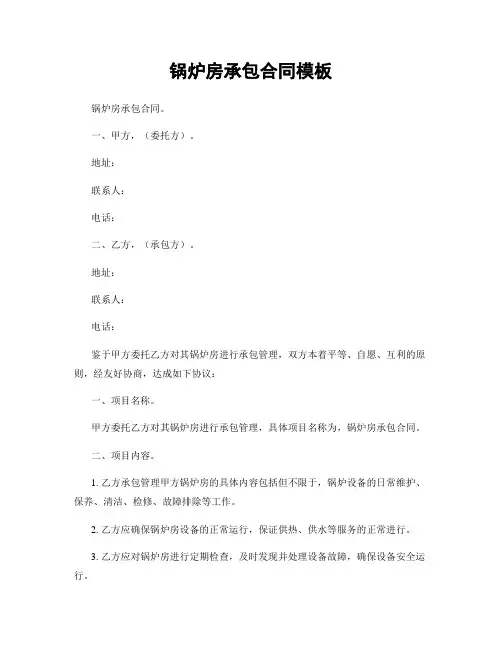 锅炉房承包合同模板

锅炉房承包合同。

一、甲方，（委托方）。

地址：

联系人：

电话：

二、乙方，（承包方）。

地址：

联系人：

电话：

鉴于甲方委托乙方对其锅炉房进行承包管理，双方本着平等、自愿、互利的原则，经友好协商，达成如下协议：

一、项目名称。

甲方委托乙方对其锅炉房进行承包管理，具体项目名称为，锅炉房承包合同。

二、项目内容。

1. 乙方承包管理甲方锅炉房的具体内容包括但不限于，锅炉设备的日常维护、保养、清洁、检修、故障排除等工作。

2. 乙方应确保锅炉房设备的正常运行，保证供热、供水等服务的正常进行。

3. 乙方应对锅炉房进行定期检查，及时发现并处理设备故障，确保设备安全运行。